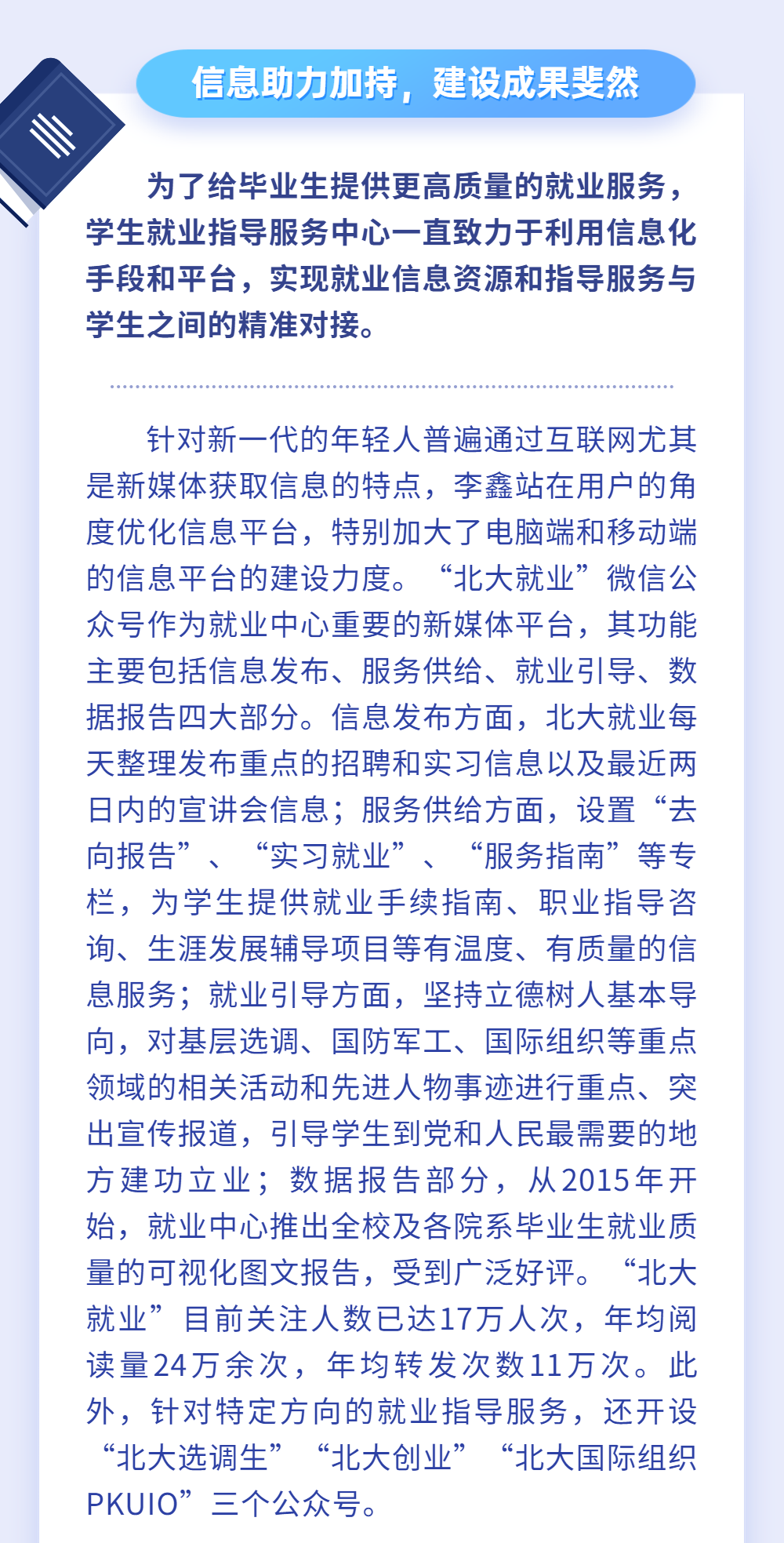 信息助力加持，建设成果斐然

为了给毕业生提供更高质量的就业服务，学生就业指导服务中心一直致力于利用信息化手段和平台，实现就业信息资源和指导服务与学生之间的精准对接。

针对新一代的年轻人普遍通过互联网尤其是新媒体获取信息的特点，李鑫站在用户的角度优化信息平台，特别加大了电脑端和移动端的信息平台的建设力度。“北大就业”微信公众号作为就业中心重要的新媒体平台，其功能主要包括信息发布、服务供给、就业引导、数据报告四大部分。信息发布方面，北大就业每天整理发布重点的招聘和实习信息以及最近两日内的宣讲会信息；服务供给方面，设置“去向报告”、“实习就业”、“服务指南”等专栏，为学生提供就业手续指南、职业指导咨询、生涯发展辅导项目等有温度、有质量的信息服务；就业引导方面，坚持立德树人基本导向，对基层选调、国防军工、国际组织等重点领域的相关活动和先进人物事迹进行重点、突出宣传报道，引导学生到党和人民最需要的地方建功立业；数据报告部分，从2015年开始，就业中心推出全校及各院系毕业生就业质量的可视化图文报告，受到广泛好评。“北大就业”目前关注人数已达17万人次，年均阅读量24万余次，年均转发次数11万次。此外，针对特定方向的就业指导服务，还开设“北大选调生”“北大创业”“北大国际组织PKUIO”三个公众号。